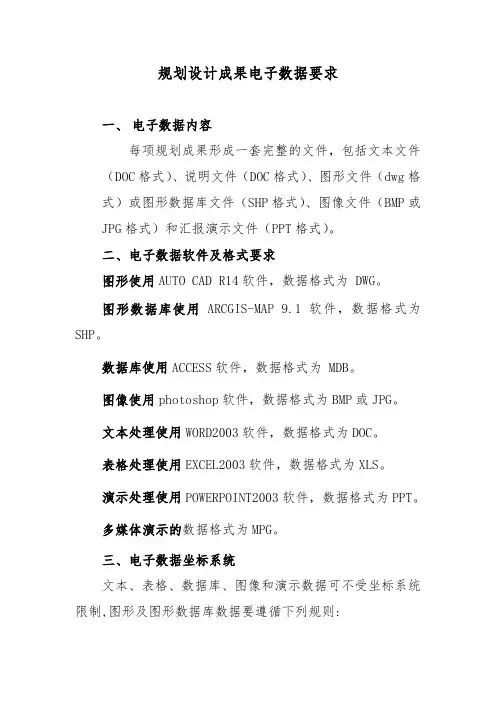 规划设计成果电子数据要求

一、 电子数据内容

每项规划成果形成一套完整的文件，包括文本文件（DOC 格式）、说明文件（DOC 格式）、图形文件（dwg 格式）或图形数据库文件（SHP 格式）、图像文件（BMP 或 JPG 格式）和汇报演示文件（PPT 格式）。

二、电子数据软件及格式要求

图形使用 AUTO CAD R14 软件，数据格式为 DWG。

图形数据库使用 ARCGIS-MAP 9.1 软件，数据格式为 SHP。

数据库使用 ACCESS 软件，数据格式为 MDB。

图像使用 photoshop 软件，数据格式为 BMP 或 JPG。

文本处理使用 WORD2003 软件，数据格式为 DOC。

表格处理使用 EXCEL2003 软件，数据格式为 XLS。

演示处理使用 POWERPOINT2003 软件，数据格式为 PPT。

多媒体演示的数据格式为 MPG。

三、电子数据坐标系统

文本、表格、数据库、图像和演示数据可不受坐标系统限制,图形及图形数据库数据要遵循下列规则: